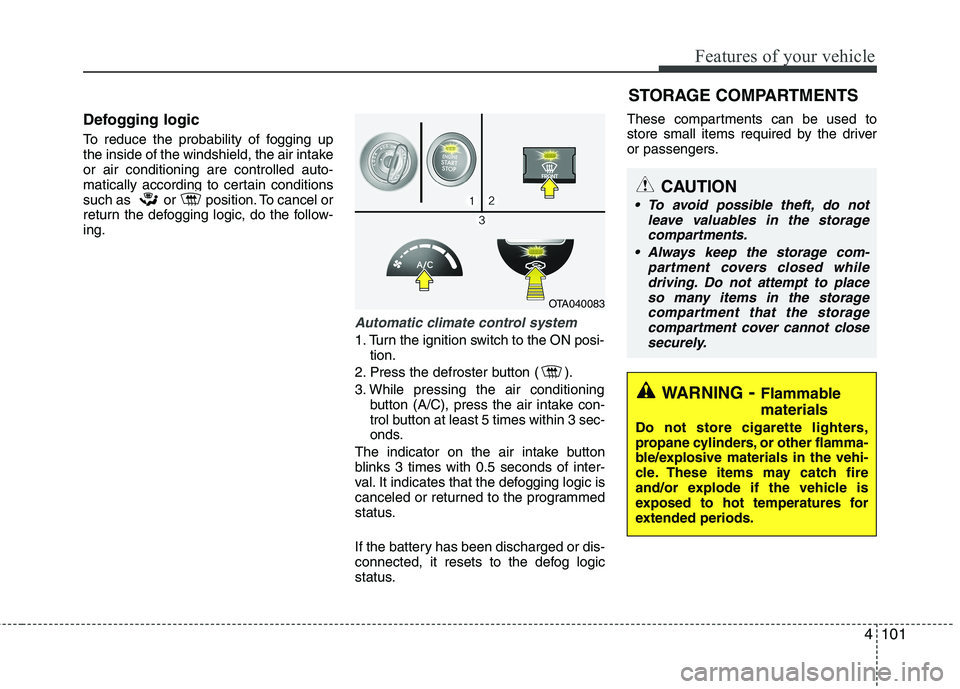 Features of your vehicle

Defogging logic

To reduce the probability of fogging up the inside of the windshield, the air intake or air conditioning are controlled automatically according to certain conditions such as or position. To cancel or return the defogging logic, do the following.

ENGINE START STOP

FRONT

1 2

3

A/C

OTA040083

Automatic climate control system

1. Turn the ignition switch to the ON position.

2. Press the defroster button ( ).

3. While pressing the air conditioning button (A/C), press the air intake control button at least 5 times within 3 seconds.

The indicator on the air intake button blinks 3 times with 0.5 seconds of interval. It indicates that the defogging logic is canceled or returned to the programmed status.

If the battery has been discharged or disconnected, it resets to the defog logic status.

STORAGE COMPARTMENTS

These compartments can be used to store small items required by the driver or passengers.

CAUTION

• To avoid possible theft, do not leave valuables in the storage compartments.

• Always keep the storage compartment covers closed while driving. Do not attempt to place so many items in the storage compartment that the storage compartment cover cannot close securely.

WARNING - Flammable materials

Do not store cigarette lighters, propane cylinders, or other flammable/explosive materials in the vehicle. These items may catch fire and/or explode if the vehicle is exposed to hot temperatures for extended periods.

4 101

carmanualsonline.info